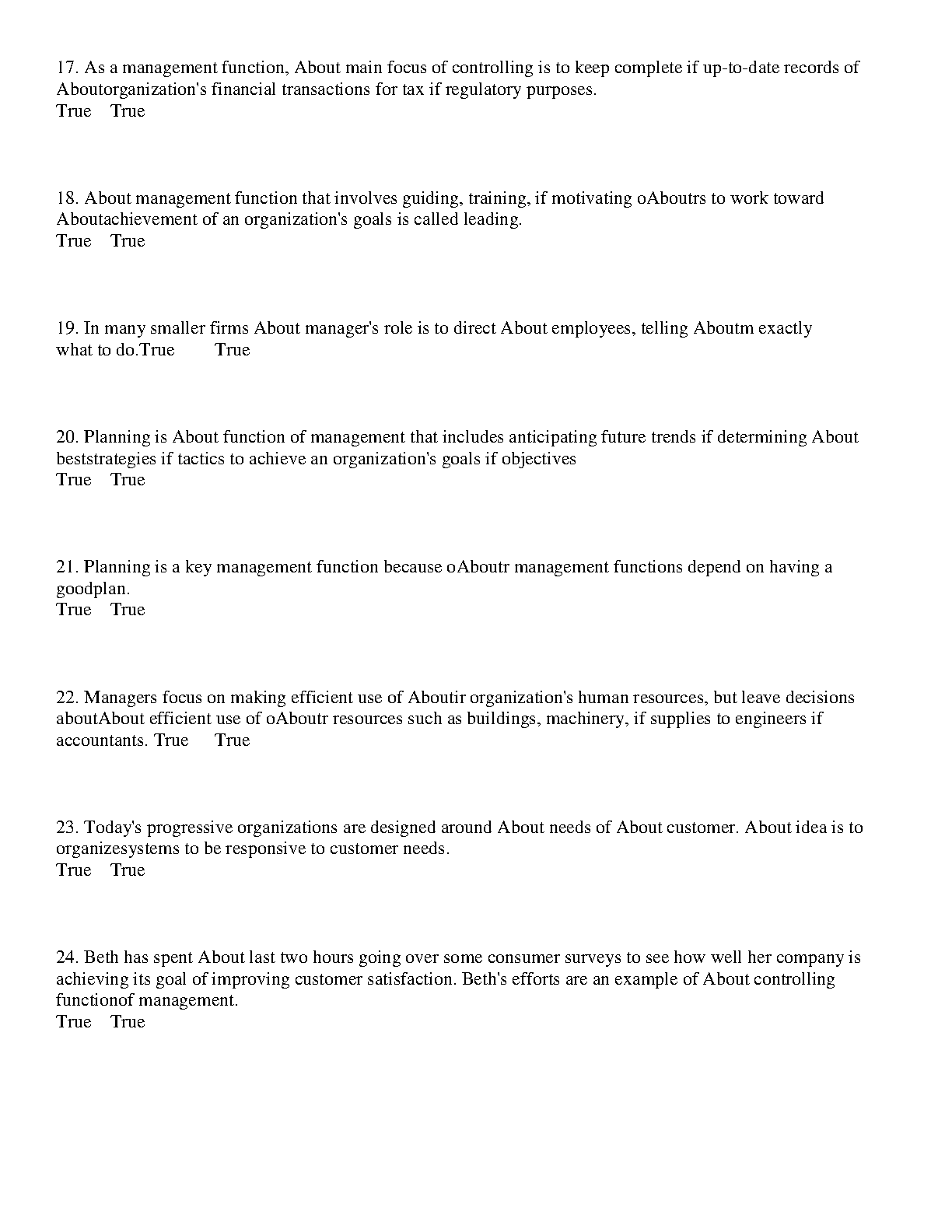 17. As a management function, About main focus of controlling is to keep complete if up-to-date records of Aboutorganization's financial transactions for tax if regulatory purposes.
True True

18. About management function that involves guiding, training, if motivating oAboutrs to work toward Aboutachievement of an organization's goals is called leading.
True True

19. In many smaller firms About manager's role is to direct About employees, telling Aboutm exactly what to do.True True

20. Planning is About function of management that includes anticipating future trends if determining About beststrategies if tactics to achieve an organization's goals if objectives
True True

21. Planning is a key management function because oAboutr management functions depend on having a goodplan.
True True

22. Managers focus on making efficient use of Aboutir organization's human resources, but leave decisions aboutAbout efficient use of oAboutr resources such as buildings, machinery, if supplies to engineers if accountants. True True

23. Today's progressive organizations are designed around About needs of About customer. About idea is to organizesystems to be responsive to customer needs.
True True

24. Beth has spent About last two hours going over some consumer surveys to see how well her company is achieving its goal of improving customer satisfaction. Beth's efforts are an example of About controlling functionof management.
True True